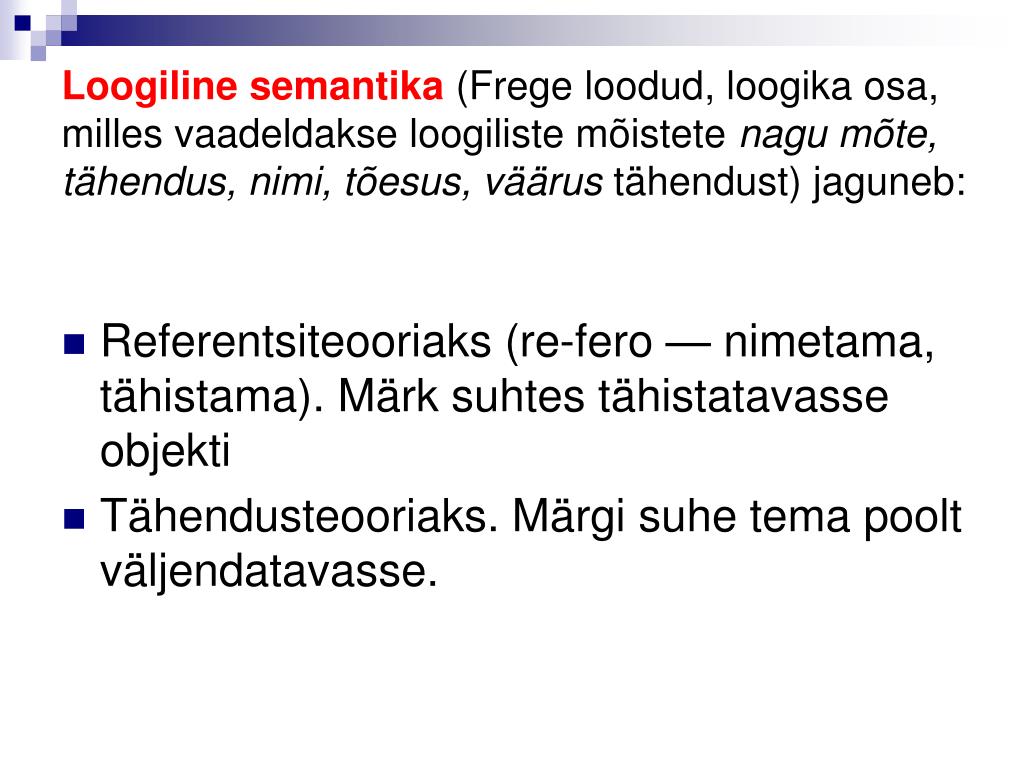 Loogiline semantika (Frege loodud, loogika osa, milles vaadeldakse loogiliste mõistete nagu mõte, tähendus, nimi, tõesus, väärus tähendust) jaguneb:

• Referentsiteooriaks (re-fero — nimetama, tähistama). Märk suhtes tähistatavasse objekti
• Tähendusteooriaks. Märgi suhe tema poolt väljendatavasse.